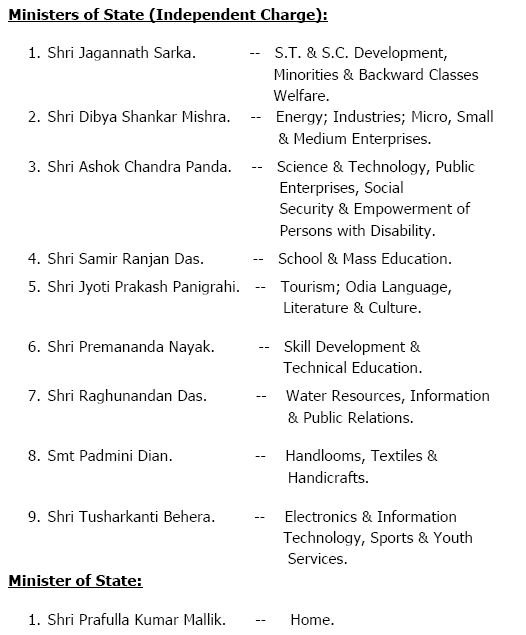 Ministers of State (Independent Charge):

1. Shri Jagannath Sarka. -- S.T. & S.C. Development, Minorities & Backward Classes Welfare.
2. Shri Dibya Shankar Mishra. -- Energy; Industries; Micro, Small & Medium Enterprises.
3. Shri Ashok Chandra Panda. -- Science & Technology, Public Enterprises, Social Security & Empowerment of Persons with Disability.
4. Shri Samir Ranjan Das. -- School & Mass Education.
5. Shri Jyoti Prakash Panigrahi. -- Tourism; Odia Language, Literature & Culture.
6. Shri Premananda Nayak. -- Skill Development & Technical Education.
7. Shri Raghunandan Das. -- Water Resources, Information & Public Relations.
8. Smt Padmini Dian. -- Handlooms, Textiles & Handicrafts.
9. Shri Tusharkanti Behera. -- Electronics & Information Technology, Sports & Youth Services.

Minister of State:

1. Shri Prafulla Kumar Mallik. -- Home.